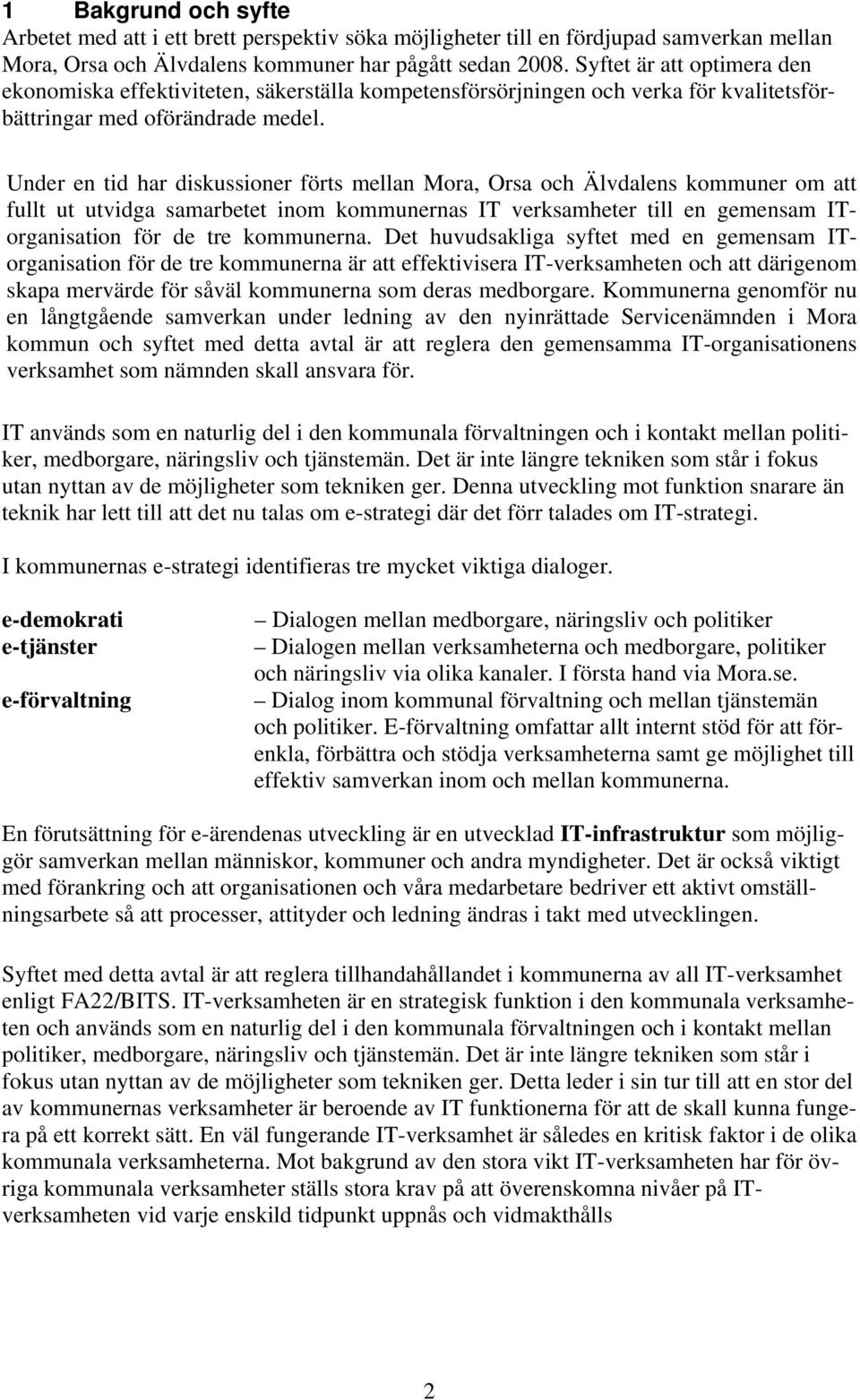 1 Bakgrund och syfte
Arbetet med att i ett brett perspektiv söka möjligheter till en fördjupad samverkan mellan Mora, Orsa och Älvdalens kommuner har pågått sedan 2008. Syftet är att optimera den ekonomiska effektiviteten, säkerställa kompetensförsörjningen och verka för kvalitetsförbättringar med oförändrade medel.

Under en tid har diskussioner förts mellan Mora, Orsa och Älvdalens kommuner om att fullt ut utvidga samarbetet inom kommunernas IT verksamheter till en gemensam IT-organisation för de tre kommunerna. Det huvudsakliga syftet med en gemensam IT-organisation för de tre kommunerna är att effektivisera IT-verksamheten och att därigenom skapa mervärde för såväl kommunerna som deras medborgare. Kommunerna genomför nu en långtgående samverkan under ledning av den nyinrättade Servicenämnden i Mora kommun och syftet med detta avtal är att reglera den gemensamma IT-organisationens verksamhet som nämnden skall ansvara för.

IT används som en naturlig del i den kommunala förvaltningen och i kontakt mellan politiker, medborgare, näringsliv och tjänstemän. Det är inte längre tekniken som står i fokus utan nyttan av de möjligheter som tekniken ger. Denna utveckling mot funktion snarare än teknik har lett till att det nu talas om e-strategi där det förr talades om IT-strategi.

I kommunernas e-strategi identifieras tre mycket viktiga dialoger.

e-demokrati – Dialogen mellan medborgare, näringsliv och politiker
e-tjänster – Dialogen mellan verksamheterna och medborgare, politiker och näringsliv via olika kanaler. I första hand via Mora.se.
e-förvaltning – Dialog inom kommunal förvaltning och mellan tjänstemän och politiker. E-förvaltning omfattar allt internt stöd för att förenkla, förbättra och stödja verksamheterna samt ge möjlighet till effektiv samverkan inom och mellan kommunerna.

En förutsättning för e-ärendenas utveckling är en utvecklad IT-infrastruktur som möjliggör samverkan mellan människor, kommuner och andra myndigheter. Det är också viktigt med förankring och att organisationen och våra medarbetare bedriver ett aktivt omställningsarbete så att processer, attityder och ledning ändras i takt med utvecklingen.

Syftet med detta avtal är att reglera tillhandahållandet i kommunerna av all IT-verksamhet enligt FA22/BITS. IT-verksamheten är en strategisk funktion i den kommunala verksamheten och används som en naturlig del i den kommunala förvaltningen och i kontakt mellan politiker, medborgare, näringsliv och tjänstemän. Det är inte längre tekniken som står i fokus utan nyttan av de möjligheter som tekniken ger. Detta leder i sin tur till att en stor del av kommunernas verksamheter är beroende av IT funktionerna för att de skall kunna fungera på ett korrekt sätt. En väl fungerande IT-verksamhet är således en kritisk faktor i de olika kommunala verksamheterna. Mot bakgrund av den stora vikt IT-verksamheten har för övriga kommunala verksamheter ställs stora krav på att överenskomna nivåer på IT-verksamheten vid varje enskild tidpunkt uppnås och vidmakthålls

2